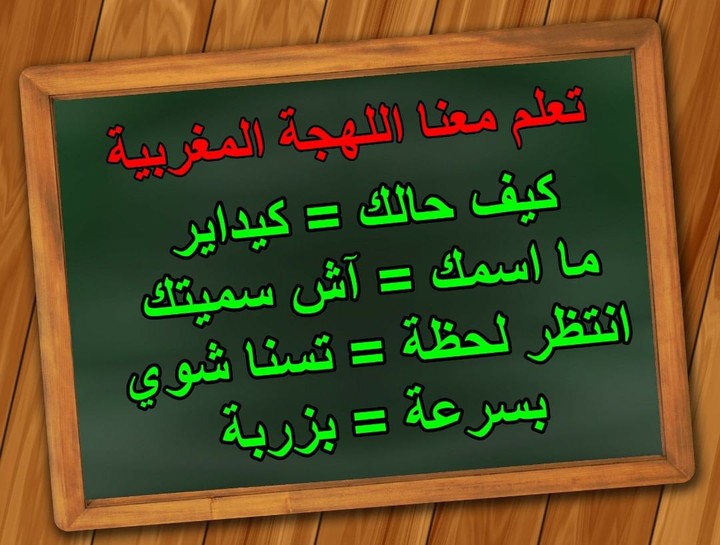 تعلم معنا اللهجة المغربية

كيف حالك = كيداير
ما اسمك = آش سميتك
انتظر لحظة = تسنا شوي
بسرعة = بزربة